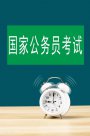 国家公务员考试